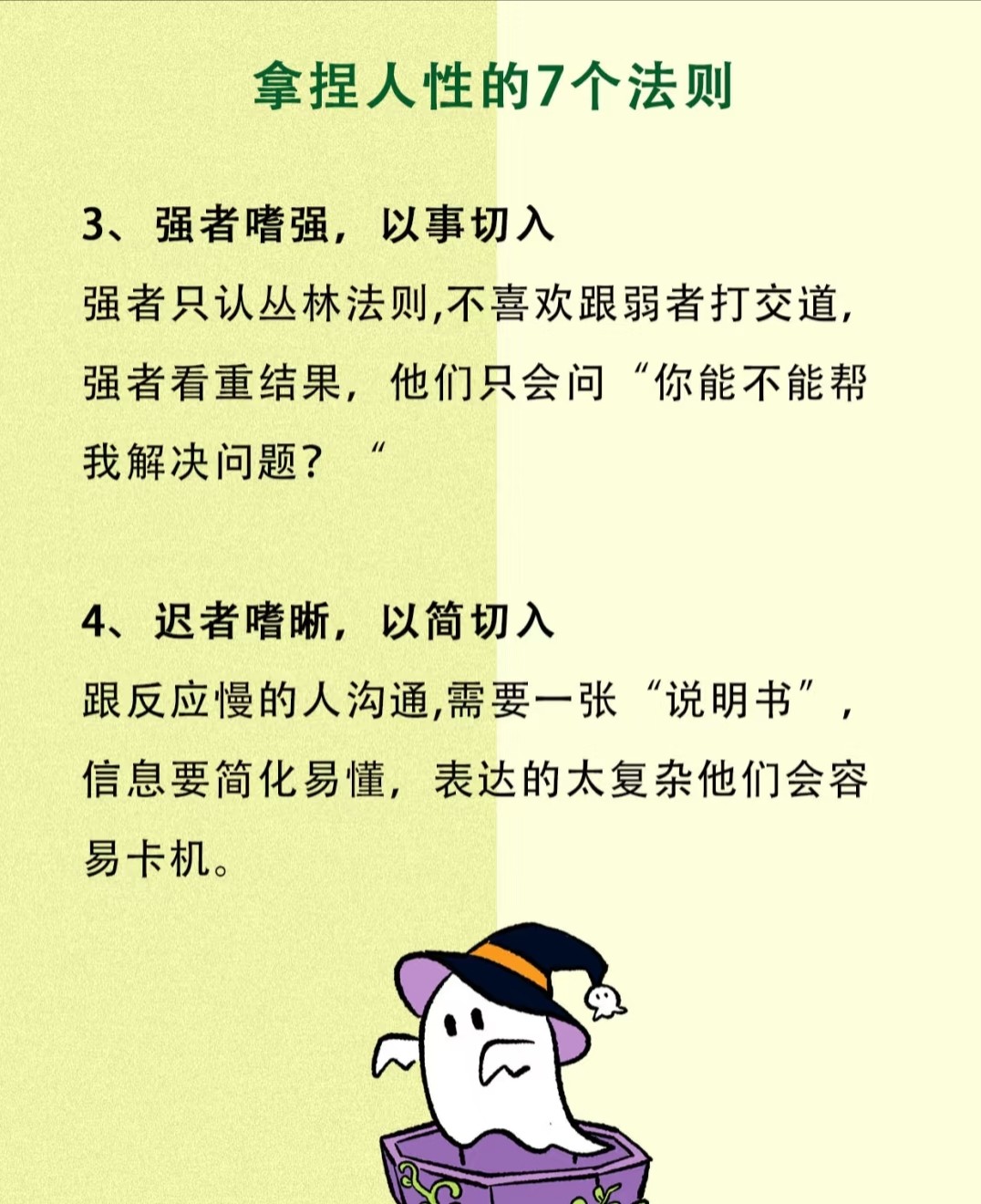 拿捏人性的7个法则

3、强者嗜强，以事切入

强者只认丛林法则,不喜欢跟弱者打交道,强者看重结果，他们只会问“你能不能帮我解决问题？“

4、迟者嗜晰，以简切入

跟反应慢的人沟通,需要一张“说明书”，信息要简化易懂，表达的太复杂他们会容易卡机。